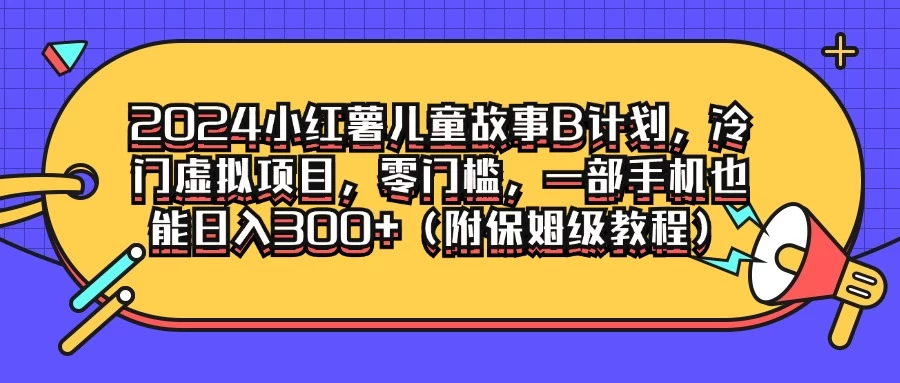 2024小红薯儿童故事B计划，冷门虚拟项目，零门槛，一部手机也能日入300+（附保姆级教程）